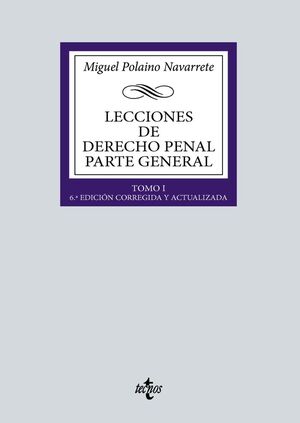 Miguel Polaino Navarrete

LECCIONES DE DERECHO PENAL PARTE GENERAL

TOMO I
6.ª EDICIÓN CORREGIDA Y ACTUALIZADA

tecnos